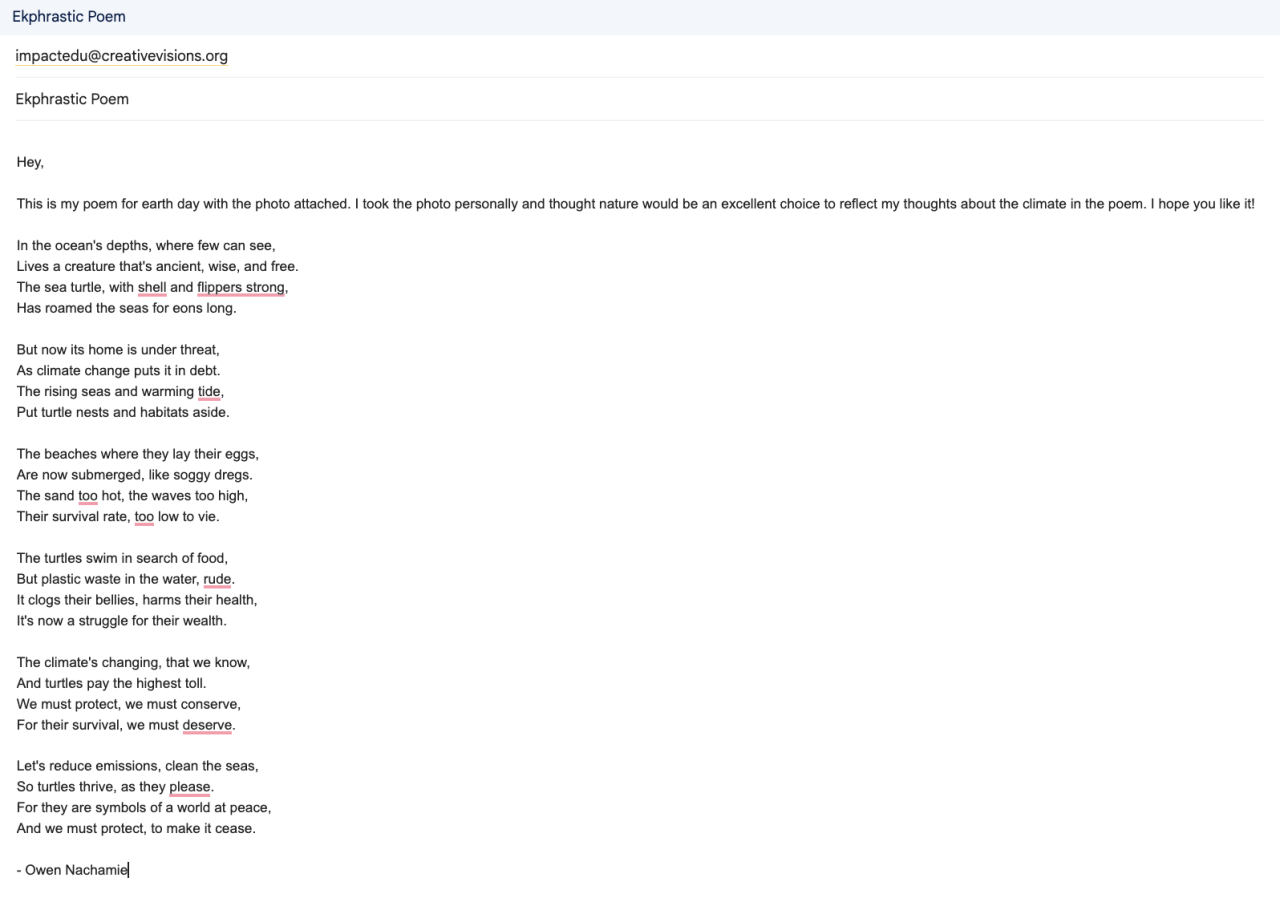 Ekphrastic Poem

impactedu@creativevisions.org

Ekphrastic Poem

Hey,

This is my poem for earth day with the photo attached. I took the photo personally and thought nature would be an excellent choice to reflect my thoughts about the climate in the poem. I hope you like it!

In the ocean's depths, where few can see,
Lives a creature that's ancient, wise, and free.
The sea turtle, with shell and flippers strong,
Has roamed the seas for eons long.

But now its home is under threat,
As climate change puts it in debt.
The rising seas and warming tide,
Put turtle nests and habitats aside.

The beaches where they lay their eggs,
Are now submerged, like soggy dregs.
The sand too hot, the waves too high,
Their survival rate, too low to vie.

The turtles swim in search of food,
But plastic waste in the water, rude.
It clogs their bellies, harms their health,
It's now a struggle for their wealth.

The climate's changing, that we know,
And turtles pay the highest toll.
We must protect, we must conserve,
For their survival, we must deserve.

Let's reduce emissions, clean the seas,
So turtles thrive, as they please.
For they are symbols of a world at peace,
And we must protect, to make it cease.

- Owen Nachamie